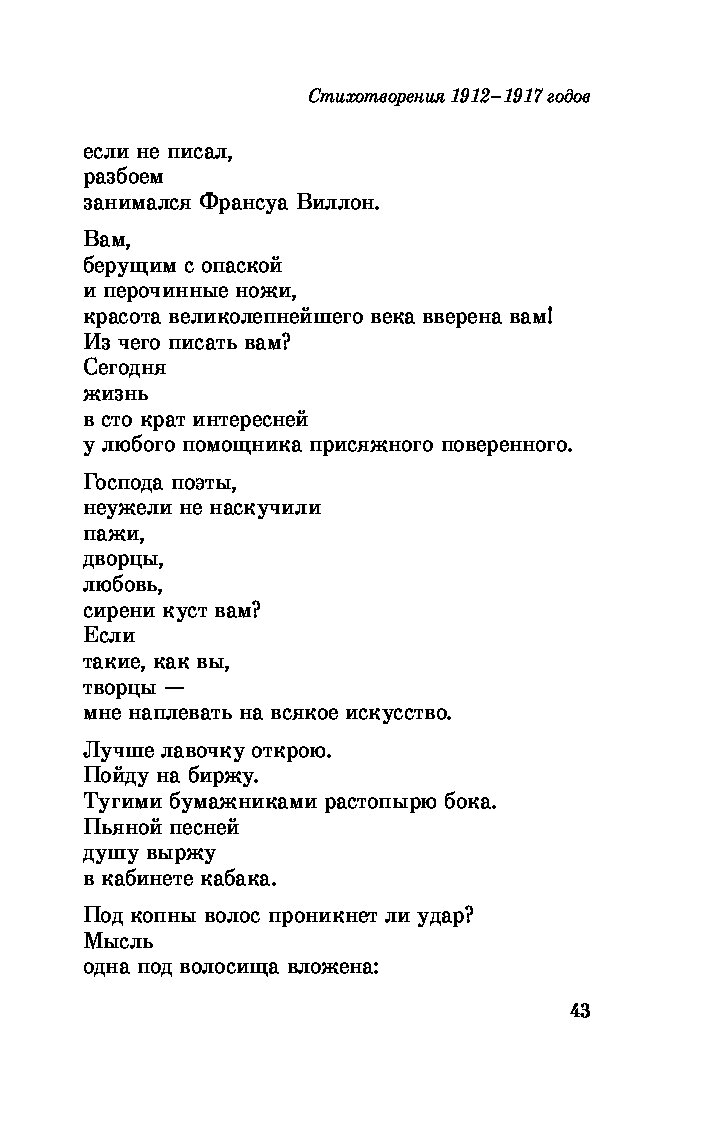 Стихотворения 1912–1917 годов

если не писал,
разбоем
занимался Франсуа Виллон.

Вам,
берущим с опаской
и перочинные ножи,
красота великолепнейшего века вверена вам!
Из чего писать вам?
Сегодня
жизнь
в сто крат интересней
у любого помощника присяжного поверенного.

Господа поэты,
неужели не наскучили
пажи,
дворцы,
любовь,
сирени куст вам?
Если
такие, как вы,
творцы —
мне наплевать на всякое искусство.

Лучше лавочку открою.
Пойду на биржу.
Тугими бумажниками растопырю бока.
Пьяной песней
душу выржу
в кабинете кабака.

Под копны волос проникнет ли удар?
Мысль
одна под волосища вложена:

43